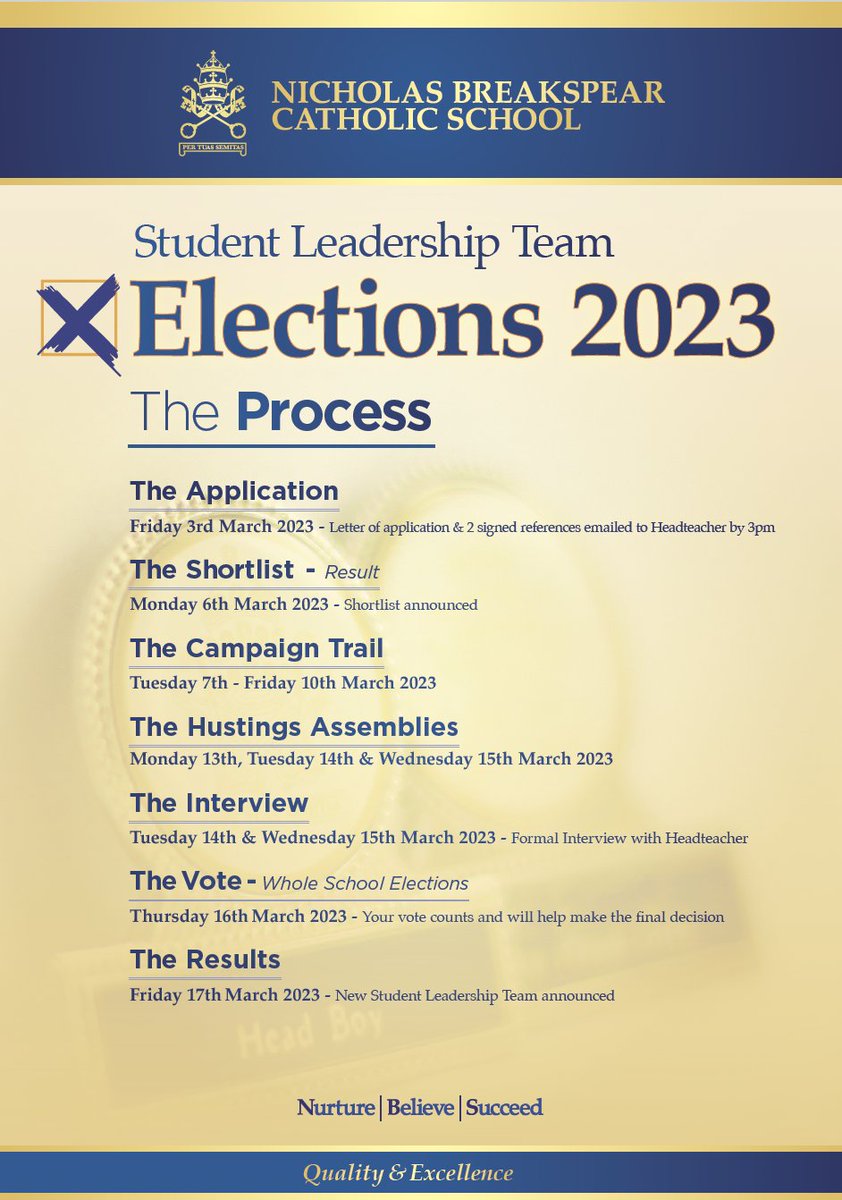 PER TUAS SEMITAS

NICHOLAS BREAKSPEAR CATHOLIC SCHOOL

Student Leadership Team

Elections 2023

The Process

The Application

Friday 3rd March 2023 - Letter of application & 2 signed references emailed to Headteacher by 3pm

The Shortlist - Result

Monday 6th March 2023 - Shortlist announced

The Campaign Trail

Tuesday 7th - Friday 10th March 2023

The Hustings Assemblies

Monday 13th, Tuesday 14th & Wednesday 15th March 2023

The Interview

Tuesday 14th & Wednesday 15th March 2023 - Formal Interview with Headteacher

The Vote - Whole School Elections

Thursday 16th March 2023 - Your vote counts and will help make the final decision

The Results

Friday 17th March 2023 - New Student Leadership Team announced

Head Boy

Nurture | Believe | Succeed

Quality & Excellence